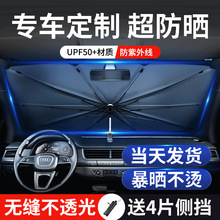 专车定制 超防晒

UPF50+材质 防紫外线

当天发货

暴晒不烫

无缝不透光

送4片侧挡